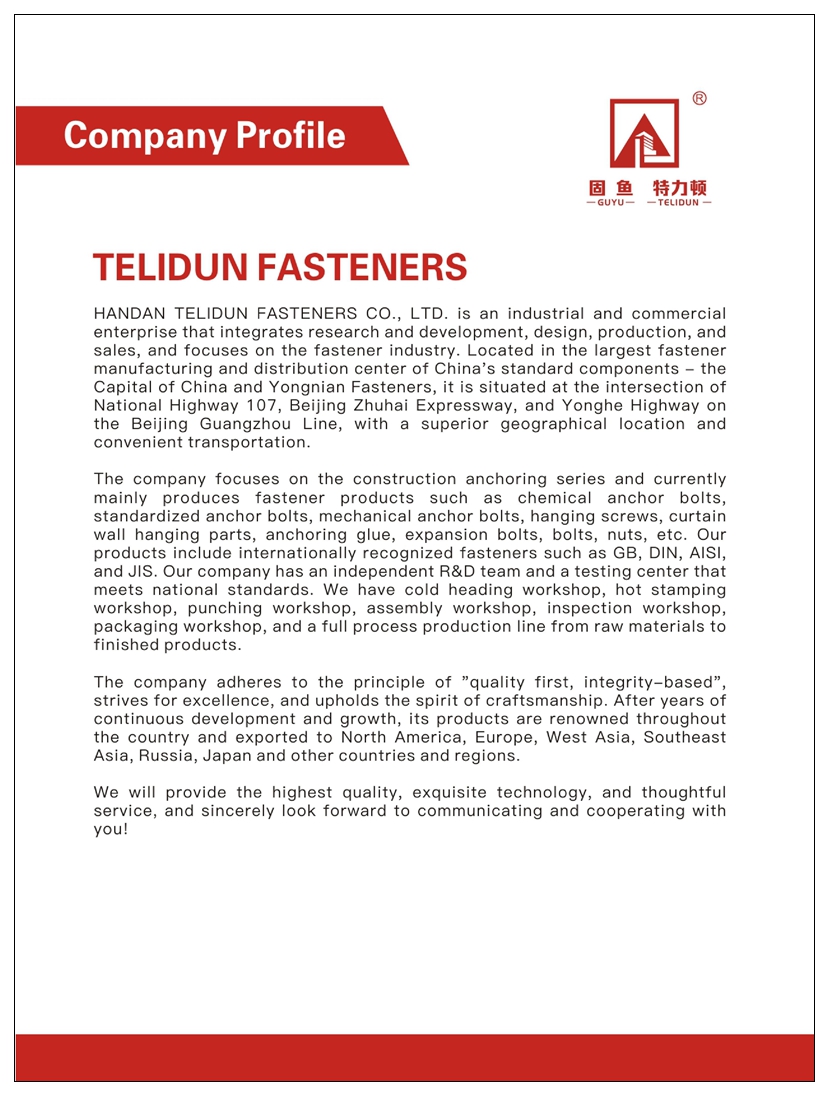 Company Profile

®

固鱼 特力顿
—GUYU— —TELIDUN—

TELIDUN FASTENERS

HANDAN TELIDUN FASTENERS CO., LTD. is an industrial and commercial enterprise that integrates research and development, design, production, and sales, and focuses on the fastener industry. Located in the largest fastener manufacturing and distribution center of China's standard components – the Capital of China and Yongnian Fasteners, it is situated at the intersection of National Highway 107, Beijing Zhuhai Expressway, and Yonghe Highway on the Beijing Guangzhou Line, with a superior geographical location and convenient transportation.

The company focuses on the construction anchoring series and currently mainly produces fastener products such as chemical anchor bolts, standardized anchor bolts, mechanical anchor bolts, hanging screws, curtain wall hanging parts, anchoring glue, expansion bolts, bolts, nuts, etc. Our products include internationally recognized fasteners such as GB, DIN, AISI, and JIS. Our company has an independent R&D team and a testing center that meets national standards. We have cold heading workshop, hot stamping workshop, punching workshop, assembly workshop, inspection workshop, packaging workshop, and a full process production line from raw materials to finished products.

The company adheres to the principle of "quality first, integrity–based", strives for excellence, and upholds the spirit of craftsmanship. After years of continuous development and growth, its products are renowned throughout the country and exported to North America, Europe, West Asia, Southeast Asia, Russia, Japan and other countries and regions.

We will provide the highest quality, exquisite technology, and thoughtful service, and sincerely look forward to communicating and cooperating with you!